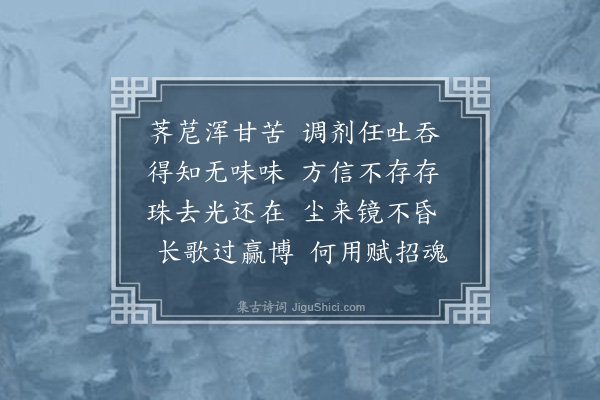 荠苨浑甘苦　调剂任吐吞
得知无味味　方信不存存
珠去光还在　尘来镜不昏
长歌过嬴博　何用赋招魂

集古诗词 JiguShici.com